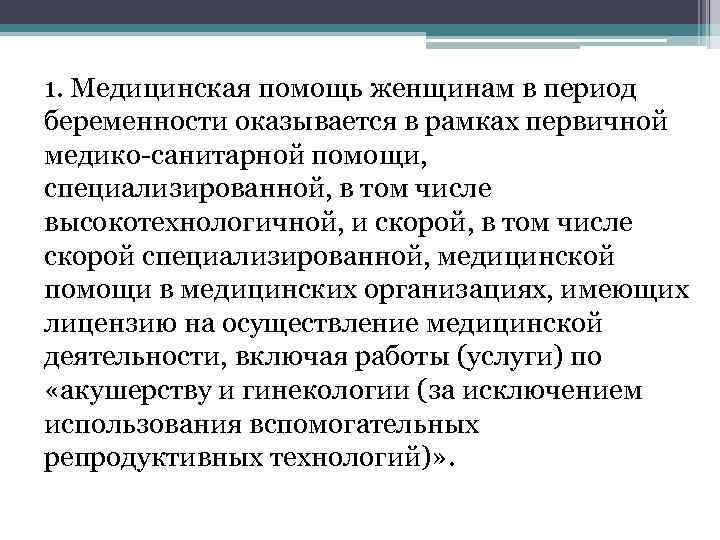 1. Медицинская помощь женщинам в период беременности оказывается в рамках первичной медико-санитарной помощи, специализированной, в том числе высокотехнологичной, и скорой, в том числе скорой специализированной, медицинской помощи в медицинских организациях, имеющих лицензию на осуществление медицинской деятельности, включая работы (услуги) по «акушерству и гинекологии (за исключением использования вспомогательных репродуктивных технологий)».